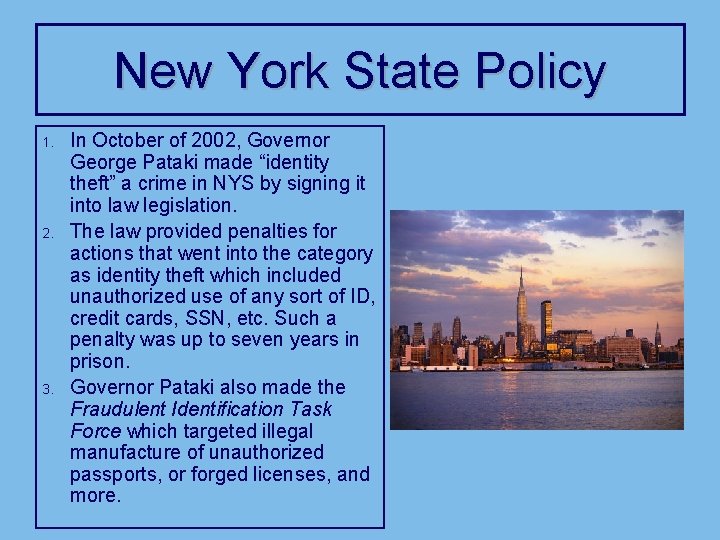 New York State Policy

1. In October of 2002, Governor George Pataki made "identity theft" a crime in NYS by signing it into law legislation.
2. The law provided penalties for actions that went into the category as identity theft which included unauthorized use of any sort of ID, credit cards, SSN, etc. Such a penalty was up to seven years in prison.
3. Governor Pataki also made the Fraudulent Identification Task Force which targeted illegal manufacture of unauthorized passports, or forged licenses, and more.